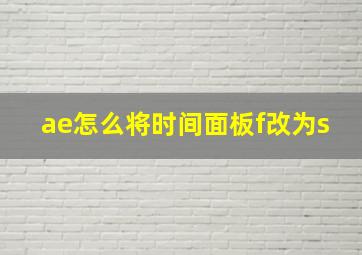 ae怎么将时间面板f改为s